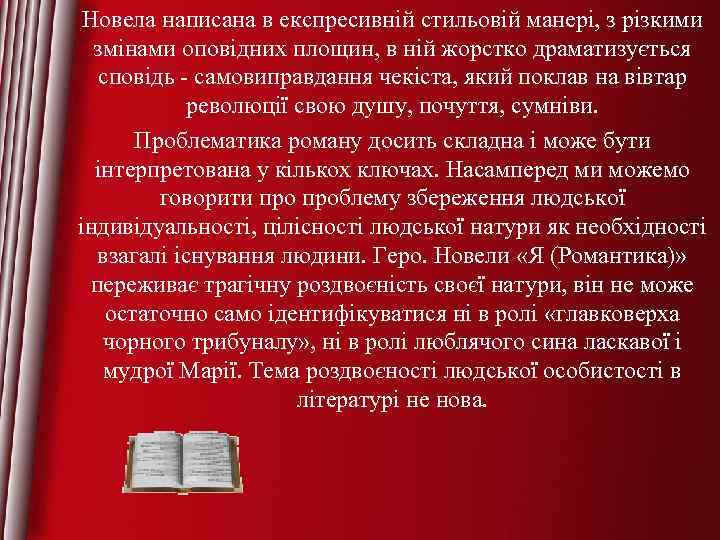 Новела написана в експресивній стильовій манері, з різкими змінами оповідних площин, в ній жорстко драматизується сповідь - самовиправдання чекіста, який поклав на вівтар революції свою душу, почуття, сумніви.

Проблематика роману досить складна і може бути інтерпретована у кількох ключах. Насамперед ми можемо говорити про проблему збереження людської індивідуальності, цілісності людської натури як необхідності взагалі існування людини. Геро. Новели «Я (Романтика)» переживає трагічну роздвоєність своєї натури, він не може остаточно само ідентифікуватися ні в ролі «главковерха чорного трибуналу», ні в ролі люблячого сина ласкавої і мудрої Марії. Тема роздвоєності людської особистості в літературі не нова.